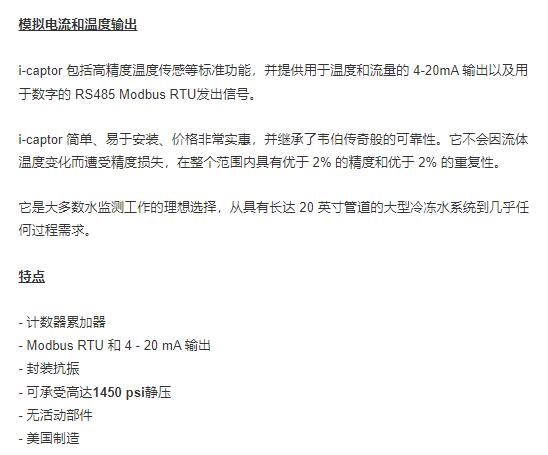 模拟电流和温度输出

i-captor包括高精度温度传感等标准功能，并提供用于温度和流量的4-20mA输出以及用于数字的RS485 Modbus RTU发出信号。

i-captor简单、易于安装、价格非常实惠，并继承了韦伯传奇般的可靠性。它不会因流体温度变化而遭受精度损失，在整个范围内具有优于2%的精度和优于2%的重复性。

它是大多数水监测工作的理想选择，从具有长达20英寸管道的大型冷冻水系统到几乎任何过程需求。

特点

- 计数器累加器
- Modbus RTU和4 - 20 mA输出
- 封装抗振
- 可承受高达1450 psi静压
- 无活动部件
- 美国制造